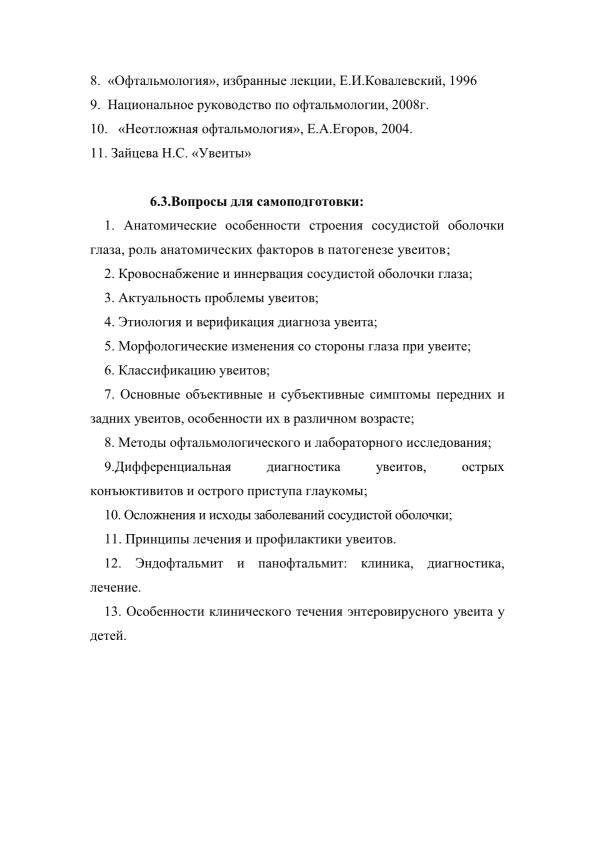 8. «Офтальмология», избранные лекции, Е.И.Ковалевский, 1996
9. Национальное руководство по офтальмологии, 2008г.
10. «Неотложная офтальмология», Е.А.Егоров, 2004.
11. Зайцева Н.С. «Увеиты»

6.3.Вопросы для самоподготовки:

1. Анатомические особенности строения сосудистой оболочки глаза, роль анатомических факторов в патогенезе увеитов;

2. Кровоснабжение и иннервация сосудистой оболочки глаза;

3. Актуальность проблемы увеитов;

4. Этиология и верификация диагноза увеита;

5. Морфологические изменения со стороны глаза при увеите;

6. Классификацию увеитов;

7. Основные объективные и субъективные симптомы передних и задних увеитов, особенности их в различном возрасте;

8. Методы офтальмологического и лабораторного исследования;

9.Дифференциальная диагностика увеитов, острых конъюктивитов и острого приступа глаукомы;

10. Осложнения и исходы заболеваний сосудистой оболочки;

11. Принципы лечения и профилактики увеитов.

12. Эндофтальмит и панофтальмит: клиника, диагностика, лечение.

13. Особенности клинического течения энтеровирусного увеита у детей.